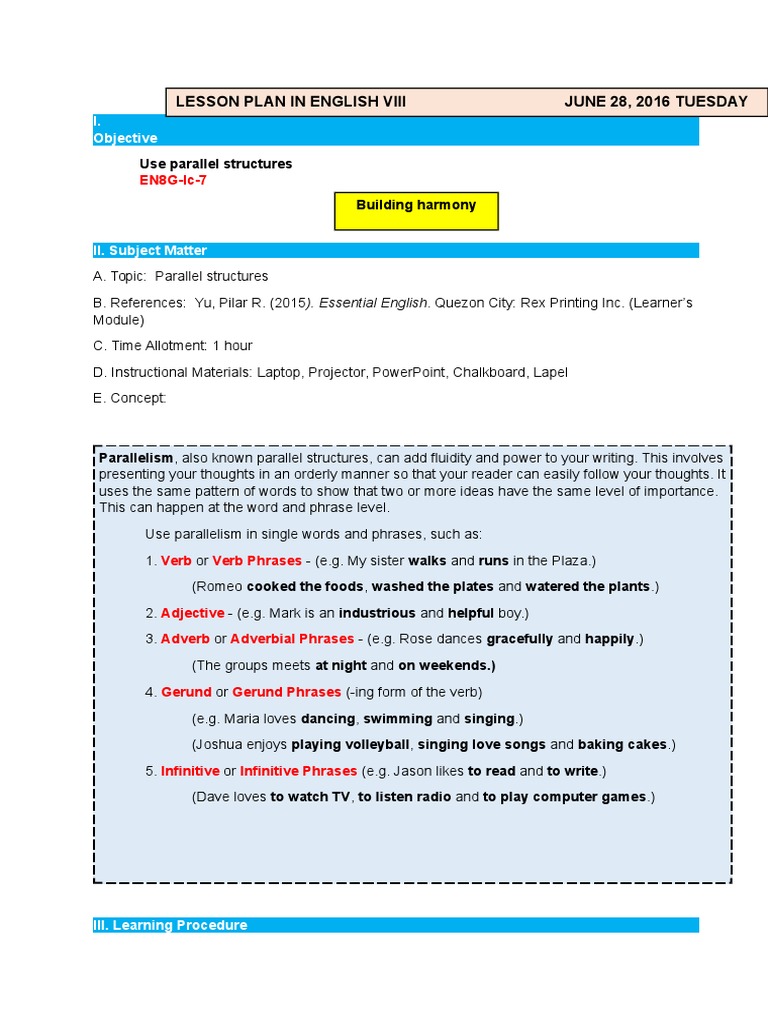 LESSON PLAN IN ENGLISH VIII JUNE 28, 2016 TUESDAY

I.
Objective

Use parallel structures
EN8G-Ic-7

Building harmony

II. Subject Matter

A. Topic: Parallel structures

B. References: Yu, Pilar R. (2015). Essential English. Quezon City: Rex Printing Inc. (Learner's Module)

C. Time Allotment: 1 hour

D. Instructional Materials: Laptop, Projector, PowerPoint, Chalkboard, Lapel

E. Concept:

Parallelism, also known parallel structures, can add fluidity and power to your writing. This involves presenting your thoughts in an orderly manner so that your reader can easily follow your thoughts. It uses the same pattern of words to show that two or more ideas have the same level of importance. This can happen at the word and phrase level.

Use parallelism in single words and phrases, such as:

1. Verb or Verb Phrases - (e.g. My sister walks and runs in the Plaza.)

(Romeo cooked the foods, washed the plates and watered the plants.)

2. Adjective - (e.g. Mark is an industrious and helpful boy.)

3. Adverb or Adverbial Phrases - (e.g. Rose dances gracefully and happily.)

(The groups meets at night and on weekends.)

4. Gerund or Gerund Phrases (-ing form of the verb)

(e.g. Maria loves dancing, swimming and singing.)

(Joshua enjoys playing volleyball, singing love songs and baking cakes.)

5. Infinitive or Infinitive Phrases (e.g. Jason likes to read and to write.)

(Dave loves to watch TV, to listen radio and to play computer games.)

III. Learning Procedure